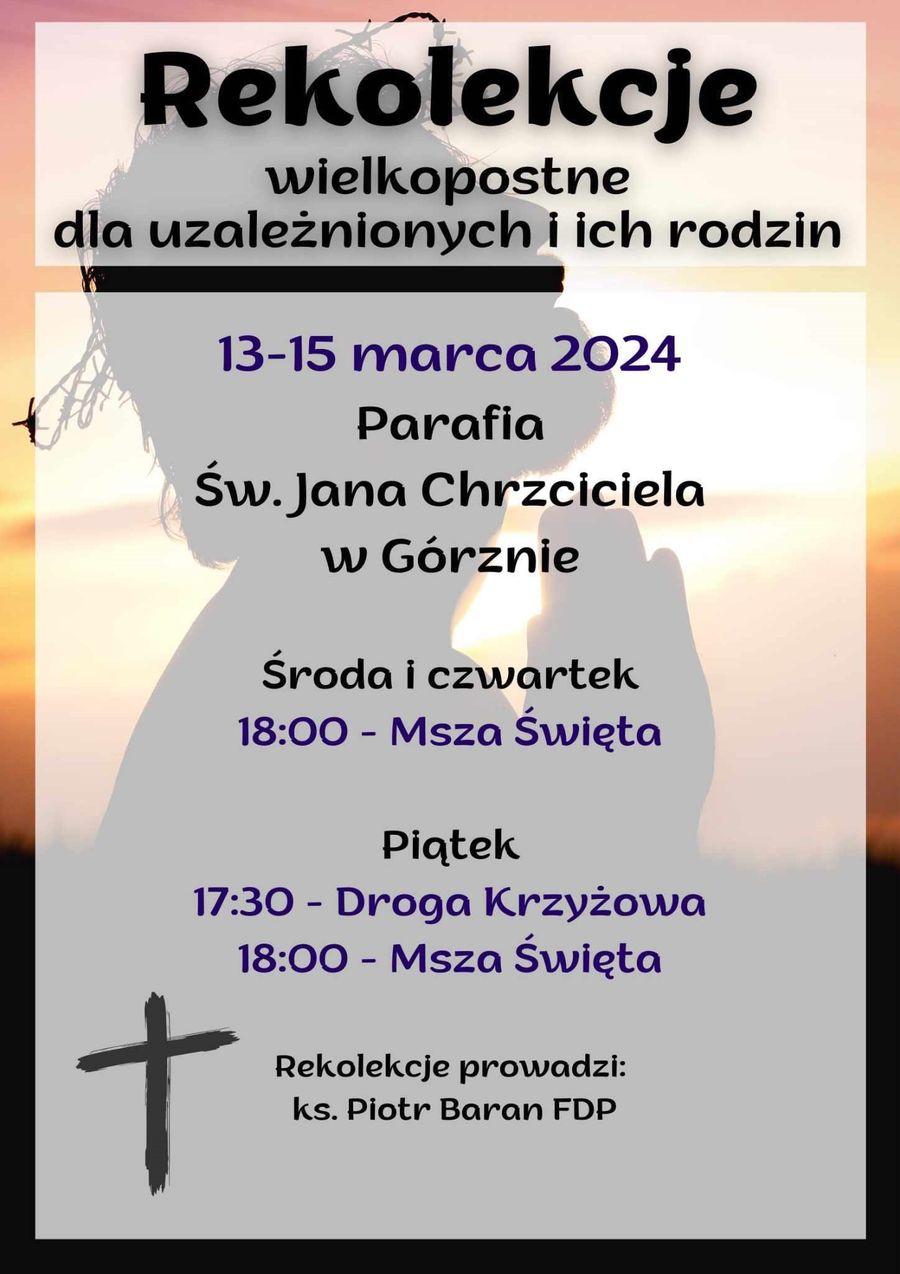 Rekolekcje
wielkopostne
dla uzależnionych i ich rodzin

13-15 marca 2024
Parafia
Św. Jana Chrzciciela
w Górznie

Środa i czwartek
18:00 - Msza Święta

Piątek
17:30 - Droga Krzyżowa
18:00 - Msza Święta

Rekolekcje prowadzi:
ks. Piotr Baran FDP